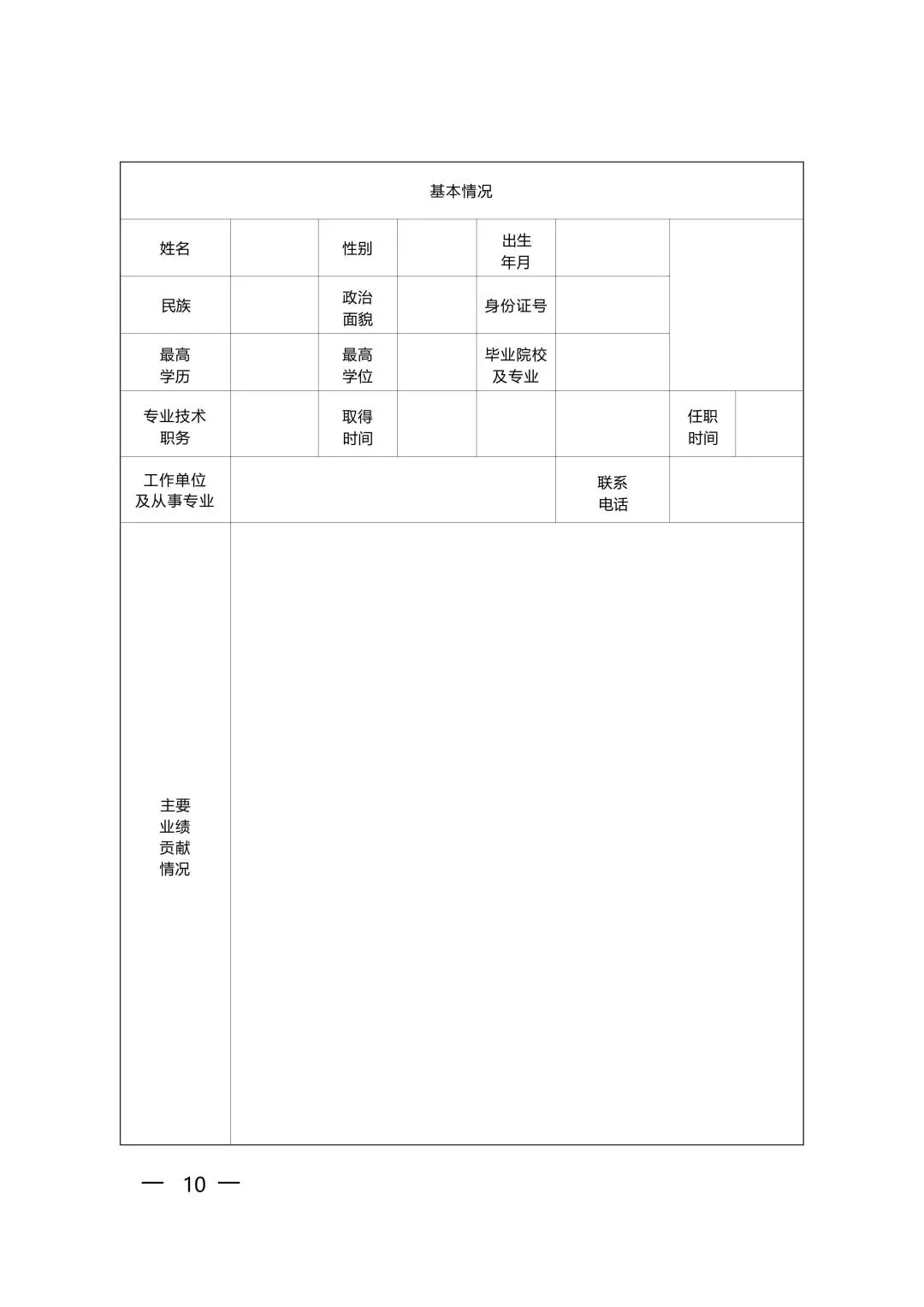 | 基本情况 | | | | | | | |
|---|---|---|---|---|---|---|---|
| 姓名 | | 性别 | | 出生年月 | | | |
| 民族 | | 政治面貌 | | 身份证号 | | | |
| 最高学历 | | 最高学位 | | 毕业院校及专业 | | | |
| 专业技术职务 | | 取得时间 | | | | 任职时间 | |
| 工作单位及从事专业 | | | | | 联系电话 | | |
| 主要业绩贡献情况 | | | | | | | |

— 10 —